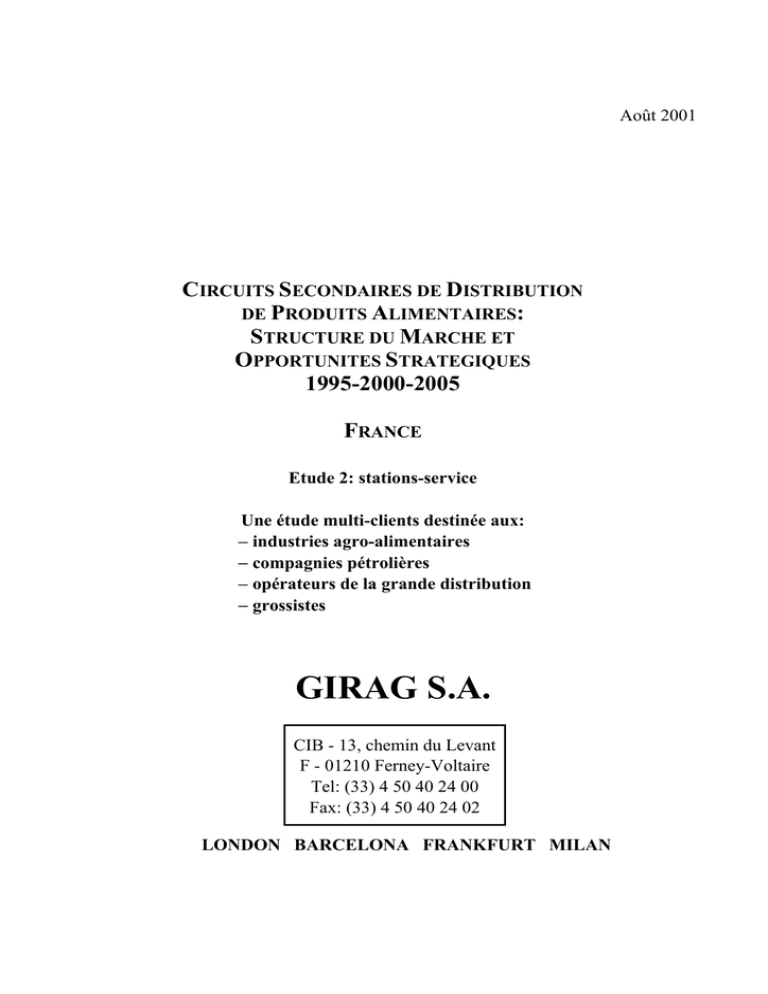 Août 2001

CIRCUITS SECONDAIRES DE DISTRIBUTION DE PRODUITS ALIMENTAIRES: STRUCTURE DU MARCHE ET OPPORTUNITES STRATEGIQUES
1995-2000-2005

FRANCE

Etude 2: stations-service

Une étude multi-clients destinée aux:
– industries agro-alimentaires
– compagnies pétrolières
– opérateurs de la grande distribution
– grossistes

GIRAG S.A.

CIB - 13, chemin du Levant
F - 01210 Ferney-Voltaire
Tel: (33) 4 50 40 24 00
Fax: (33) 4 50 40 24 02

LONDON BARCELONA FRANKFURT MILAN